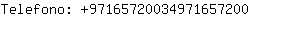 Telefono: +97165720034971657200